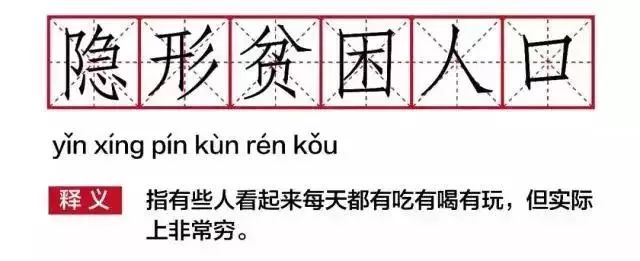 隐形贫困人口

yǐn xíng pín kùn rén kǒu

释义 指有些人看起来每天都有吃有喝有玩，但实际上非常穷。